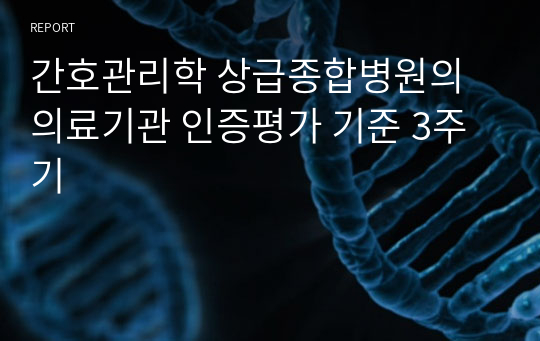 REPORT

간호관리학 상급종합병원의 의료기관 인증평가 기준 3주기